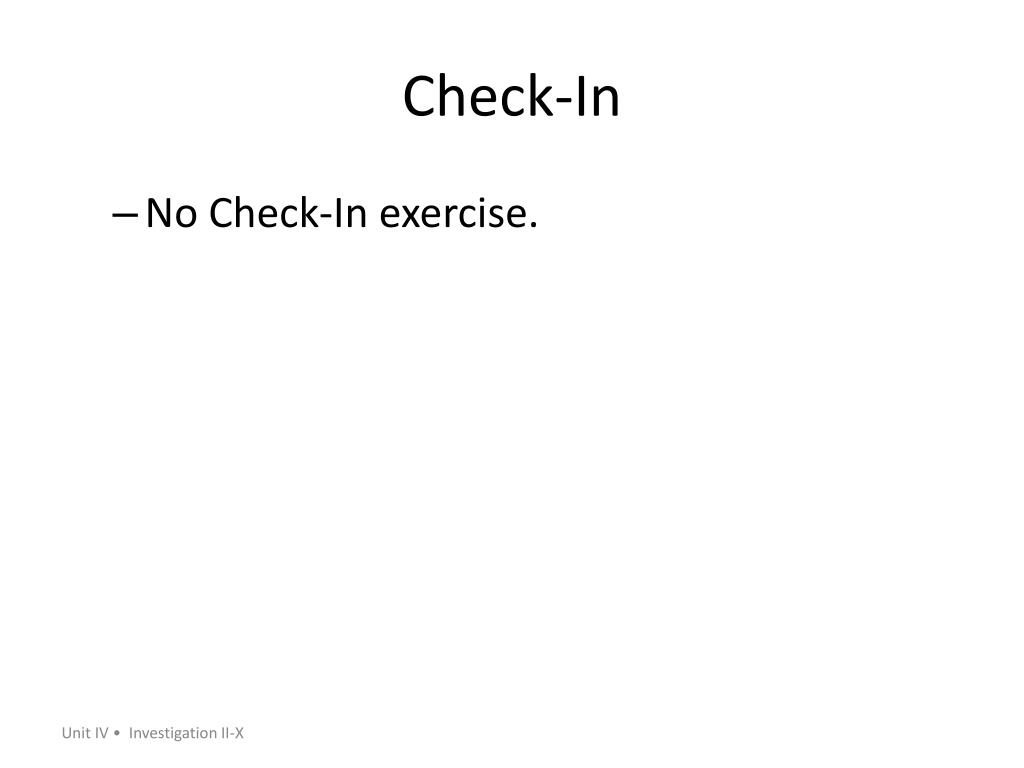 Check-In

– No Check-In exercise.

Unit IV • Investigation II-X